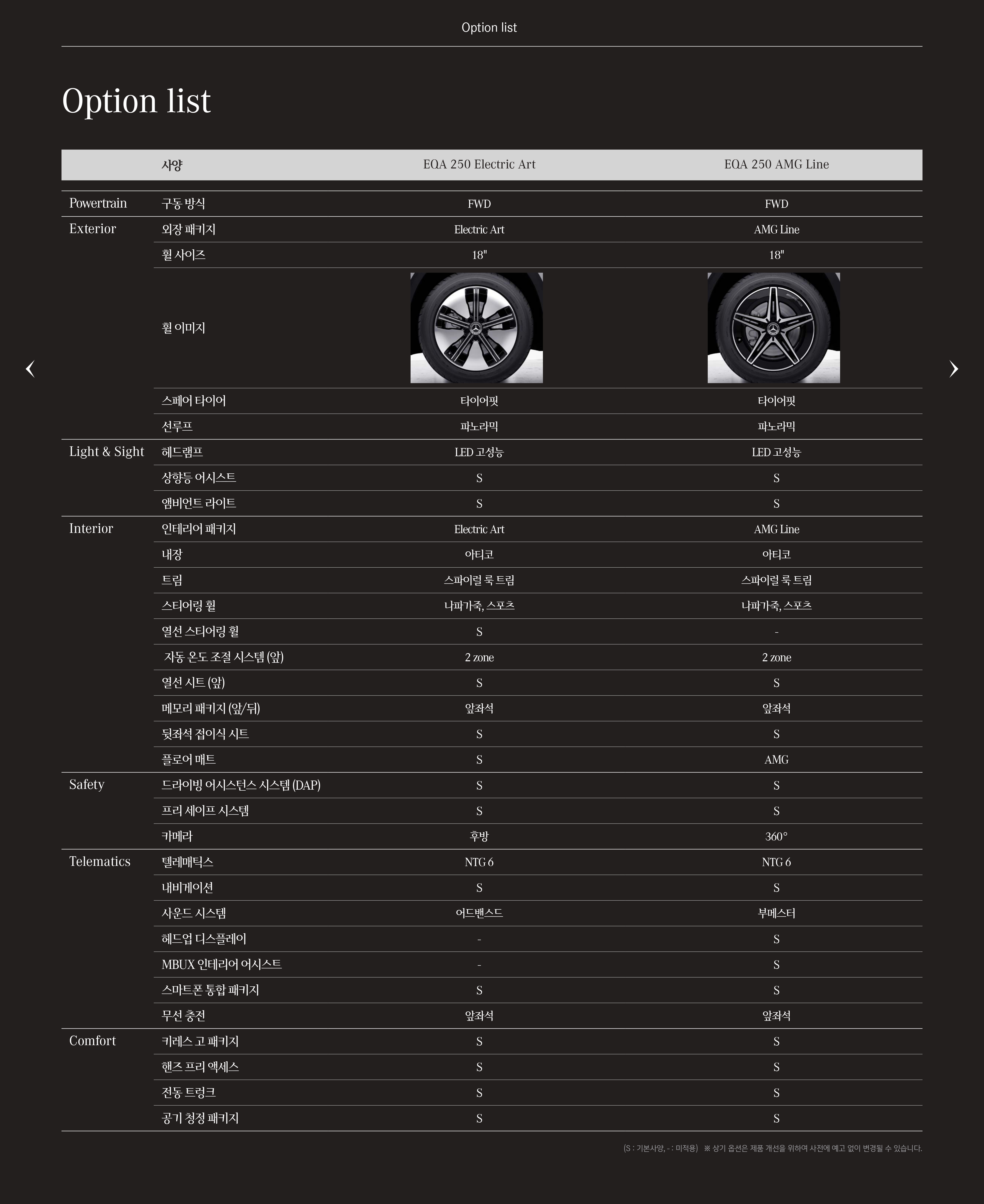 Option list

Option list

| | 사양 | EQA 250 Electric Art | EQA 250 AMG Line |
|---|---|---|---|
| Powertrain | 구동 방식 | FWD | FWD |
| Exterior | 외장 패키지 | Electric Art | AMG Line |
| | 휠 사이즈 | 18" | 18" |
| | 휠 이미지 | | |
| | 스페어 타이어 | 타이어핏 | 타이어핏 |
| | 선루프 | 파노라믹 | 파노라믹 |
| Light & Sight | 헤드램프 | LED 고성능 | LED 고성능 |
| | 상향등 어시스트 | S | S |
| | 앰비언트 라이트 | S | S |
| Interior | 인테리어 패키지 | Electric Art | AMG Line |
| | 내장 | 아티코 | 아티코 |
| | 트림 | 스파이럴 룩 트림 | 스파이럴 룩 트림 |
| | 스티어링 휠 | 나파가죽, 스포츠 | 나파가죽, 스포츠 |
| | 열선 스티어링 휠 | S | - |
| | 자동 온도 조절 시스템 (앞) | 2 zone | 2 zone |
| | 열선 시트 (앞) | S | S |
| | 메모리 패키지 (앞/뒤) | 앞좌석 | 앞좌석 |
| | 뒷좌석 접이식 시트 | S | S |
| | 플로어 매트 | S | AMG |
| Safety | 드라이빙 어시스턴스 시스템 (DAP) | S | S |
| | 프리 세이프 시스템 | S | S |
| | 카메라 | 후방 | 360° |
| Telematics | 텔레매틱스 | NTG 6 | NTG 6 |
| | 내비게이션 | S | S |
| | 사운드 시스템 | 어드밴스드 | 부메스터 |
| | 헤드업 디스플레이 | - | S |
| | MBUX 인테리어 어시스트 | - | S |
| | 스마트폰 통합 패키지 | S | S |
| | 무선 충전 | 앞좌석 | 앞좌석 |
| Comfort | 키레스 고 패키지 | S | S |
| | 핸즈 프리 액세스 | S | S |
| | 전동 트렁크 | S | S |
| | 공기 청정 패키지 | S | S |

(S : 기본사양, - : 미적용) ※ 상기 옵션은 제품 개선을 위하여 사전에 예고 없이 변경될 수 있습니다.